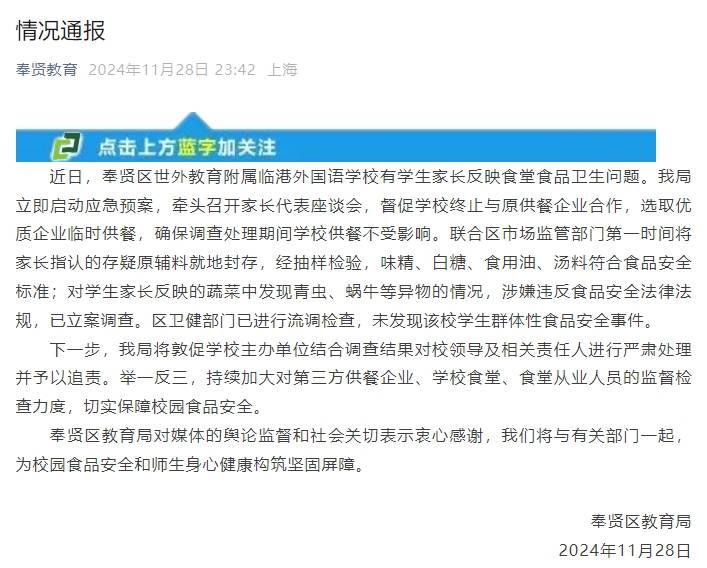 情况通报

奉贤教育 2024年11月28日 23:42 上海

点击上方蓝字加关注

近日，奉贤区世外教育附属临港外国语学校有学生家长反映食堂食品卫生问题。我局立即启动应急预案，牵头召开家长代表座谈会，督促学校终止与原供餐企业合作，选取优质企业临时供餐，确保调查处理期间学校供餐不受影响。联合区市场监管部门第一时间将家长指认的存疑原辅料就地封存，经抽样检验，味精、白糖、食用油、汤料符合食品安全标准；对学生家长反映的蔬菜中发现青虫、蜗牛等异物的情况，涉嫌违反食品安全法律法规，已立案调查。区卫健部门已进行流调检查，未发现该校学生群体性食品安全事件。

下一步，我局将敦促学校主办单位结合调查结果对校领导及相关责任人进行严肃处理并予以追责。举一反三，持续加大对第三方供餐企业、学校食堂、食堂从业人员的监督检查力度，切实保障校园食品安全。

奉贤区教育局对媒体的舆论监督和社会关切表示衷心感谢，我们将与有关部门一起，为校园食品安全和师生身心健康构筑坚固屏障。

奉贤区教育局
2024年11月28日